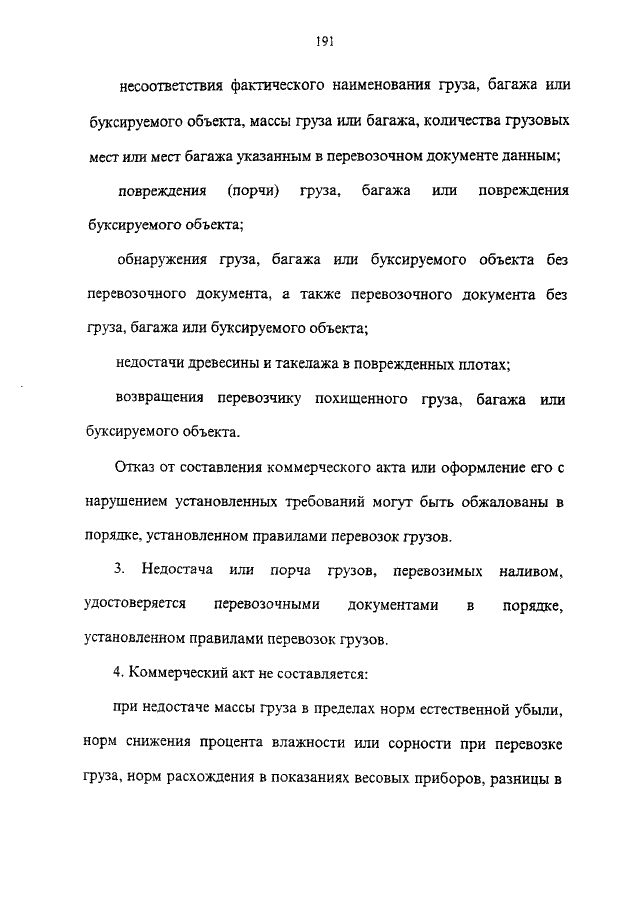 191

несоответствия фактического наименования груза, багажа или буксируемого объекта, массы груза или багажа, количества грузовых мест или мест багажа указанным в перевозочном документе данным;

повреждения (порчи) груза, багажа или повреждения буксируемого объекта;

обнаружения груза, багажа или буксируемого объекта без перевозочного документа, а также перевозочного документа без груза, багажа или буксируемого объекта;

недостачи древесины и такелажа в поврежденных плотах;

возвращения перевозчику похищенного груза, багажа или буксируемого объекта.

Отказ от составления коммерческого акта или оформление его с нарушением установленных требований могут быть обжалованы в порядке, установленном правилами перевозок грузов.

3. Недостача или порча грузов, перевозимых наливом, удостоверяется перевозочными документами в порядке, установленном правилами перевозок грузов.

4. Коммерческий акт не составляется:

при недостаче массы груза в пределах норм естественной убыли, норм снижения процента влажности или сорности при перевозке груза, норм расхождения в показаниях весовых приборов, разницы в